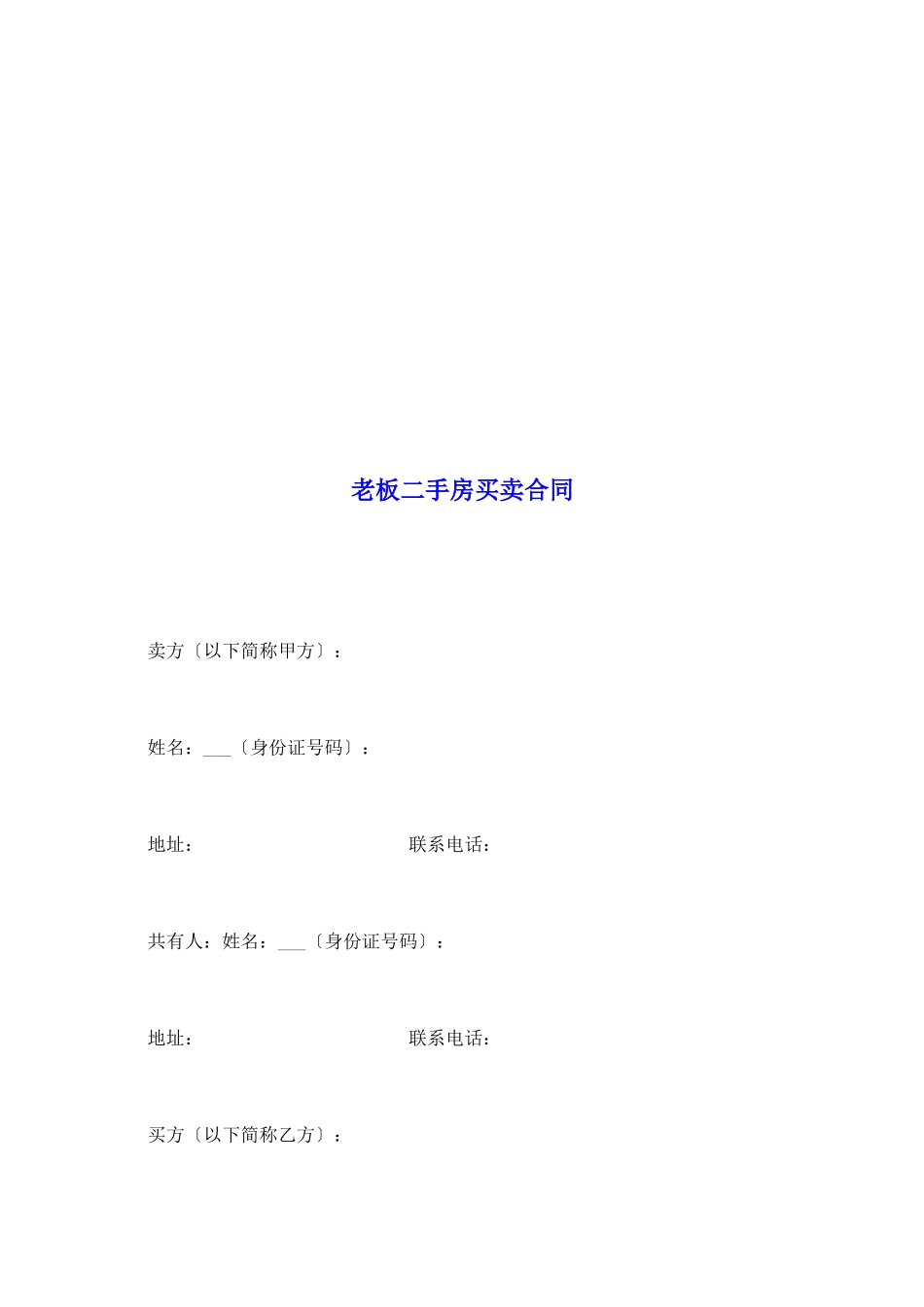 老板二手房买卖合同

卖方〔以下简称甲方〕：

姓名：____〔身份证号码〕：

地址： 联系电话：

共有人：姓名：____〔身份证号码〕：

地址： 联系电话：

买方〔以下简称乙方〕：